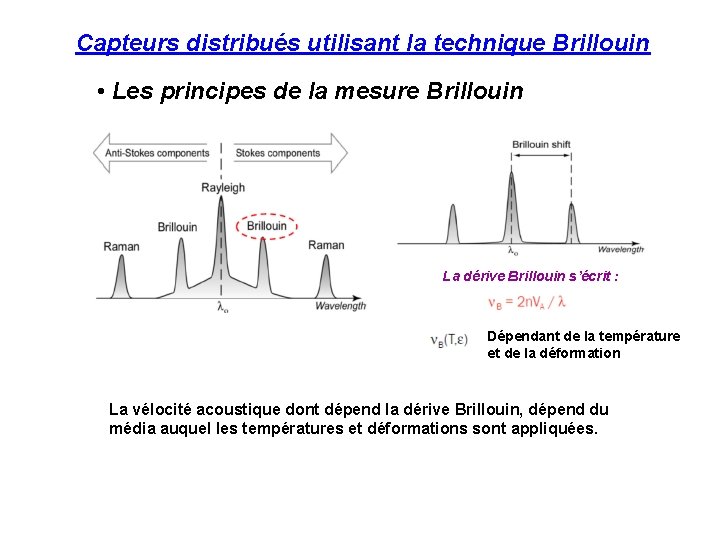 Capteurs distribués utilisant la technique Brillouin

• Les principes de la mesure Brillouin

Anti-Stokes components

Stokes components

Rayleigh

Brillouin

Brillouin

Raman

Raman

$\lambda_o$

Wavelength

Brillouin shift

$\lambda_o$

Wavelength

La dérive Brillouin s'écrit :

$\nu_B = 2nV_A / \lambda$

$\nu_B(T,\varepsilon)$

Dépendant de la température et de la déformation

La vélocité acoustique dont dépend la dérive Brillouin, dépend du média auquel les températures et déformations sont appliquées.